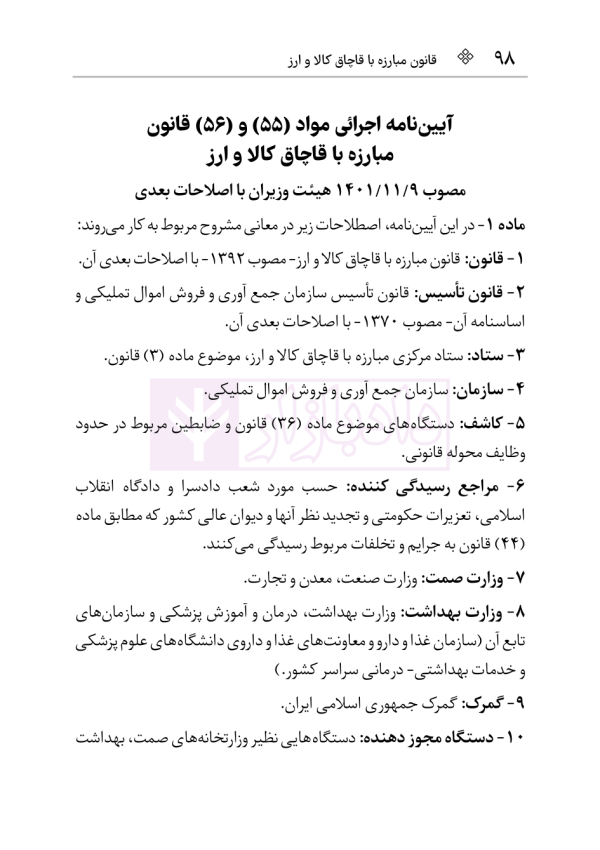 ۹۸ قانون مبارزه با قاچاق کالا و ارز

آیین‌نامه اجرائی مواد (۵۵) و (۵۶) قانون مبارزه با قاچاق کالا و ارز

مصوب ۱۴۰۱/۱۱/۹ هیئت وزیران با اصلاحات بعدی

ماده ۱- در این آیین‌نامه، اصطلاحات زیر در معانی مشروح مربوط به کار می‌روند:

۱- قانون: قانون مبارزه با قاچاق کالا و ارز- مصوب ۱۳۹۲- با اصلاحات بعدی آن.

۲- قانون تأسیس: قانون تأسیس سازمان جمع آوری و فروش اموال تملیکی و اساسنامه آن- مصوب ۱۳۷۰- با اصلاحات بعدی آن.

۳- ستاد: ستاد مرکزی مبارزه با قاچاق کالا و ارز، موضوع ماده (۳) قانون.

۴- سازمان: سازمان جمع آوری و فروش اموال تملیکی.

۵- کاشف: دستگاه‌های موضوع ماده (۳۶) قانون و ضابطین مربوط در حدود وظایف محوله قانونی.

۶- مراجع رسیدگی کننده: حسب مورد شعب دادسرا و دادگاه انقلاب اسلامی، تعزیرات حکومتی و تجدید نظر آنها و دیوان عالی کشور که مطابق ماده (۴۴) قانون به جرایم و تخلفات مربوط رسیدگی می‌کنند.

۷- وزارت صمت: وزارت صنعت، معدن و تجارت.

۸- وزارت بهداشت: وزارت بهداشت، درمان و آموزش پزشکی و سازمان‌های تابع آن (سازمان غذا و دارو و معاونت‌های غذا و داروی دانشگاه‌های علوم پزشکی و خدمات بهداشتی- درمانی سراسر کشور.)

۹- گمرک: گمرک جمهوری اسلامی ایران.

۱۰- دستگاه مجوز دهنده: دستگاه‌هایی نظیر وزارتخانه‌های صمت، بهداشت